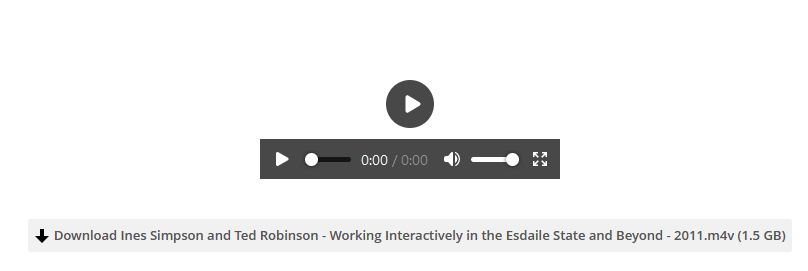 0:00 / 0:00

Download Ines Simpson and Ted Robinson - Working Interactively in the Esdaile State and Beyond - 2011.m4v (1.5 GB)